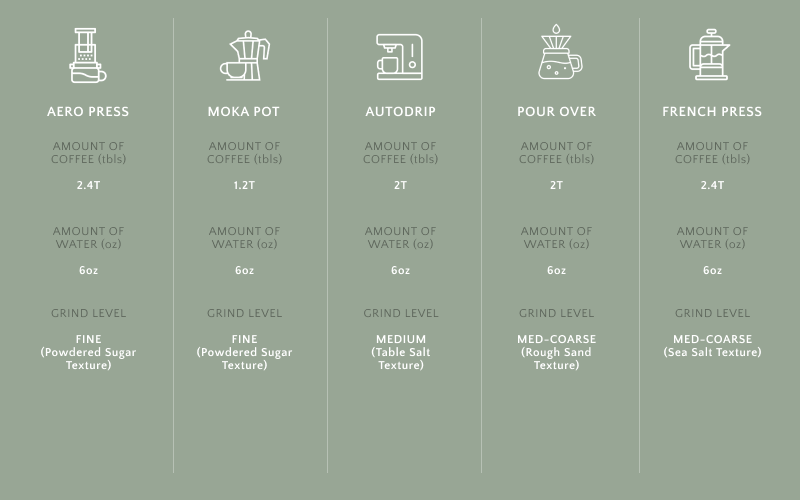 AERO PRESS

AMOUNT OF COFFEE (tbls)

2.4T

AMOUNT OF WATER (oz)

6oz

GRIND LEVEL

FINE (Powdered Sugar Texture)

MOKA POT

AMOUNT OF COFFEE (tbls)

1.2T

AMOUNT OF WATER (oz)

6oz

GRIND LEVEL

FINE (Powdered Sugar Texture)

AUTODRIP

AMOUNT OF COFFEE (tbls)

2T

AMOUNT OF WATER (oz)

6oz

GRIND LEVEL

MEDIUM (Table Salt Texture)

POUR OVER

AMOUNT OF COFFEE (tbls)

2T

AMOUNT OF WATER (oz)

6oz

GRIND LEVEL

MED-COARSE (Rough Sand Texture)

FRENCH PRESS

AMOUNT OF COFFEE (tbls)

2.4T

AMOUNT OF WATER (oz)

6oz

GRIND LEVEL

MED-COARSE (Sea Salt Texture)